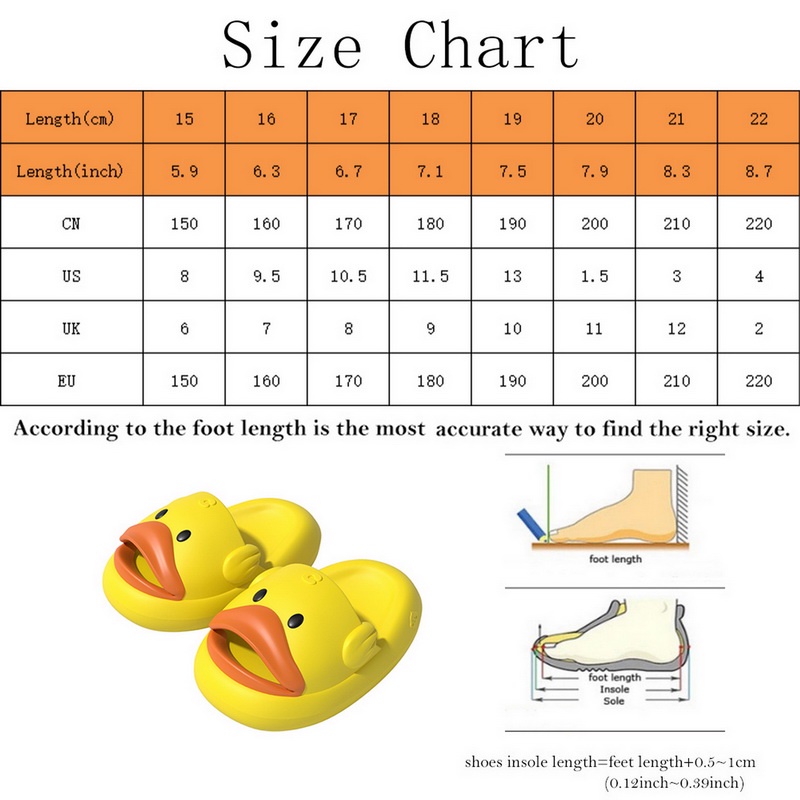 Size Chart

| Length(cm) | 15 | 16 | 17 | 18 | 19 | 20 | 21 | 22 |
|---|---|---|---|---|---|---|---|---|
| Length(inch) | 5.9 | 6.3 | 6.7 | 7.1 | 7.5 | 7.9 | 8.3 | 8.7 |
| CN | 150 | 160 | 170 | 180 | 190 | 200 | 210 | 220 |
| US | 8 | 9.5 | 10.5 | 11.5 | 13 | 1.5 | 3 | 4 |
| UK | 6 | 7 | 8 | 9 | 10 | 11 | 12 | 2 |
| EU | 150 | 160 | 170 | 180 | 190 | 200 | 210 | 220 |

According to the foot length is the most accurate way to find the right size.

foot length

foot length
Insole
Sole

shoes insole length=feet length+0.5~1cm
(0.12inch~0.39inch)